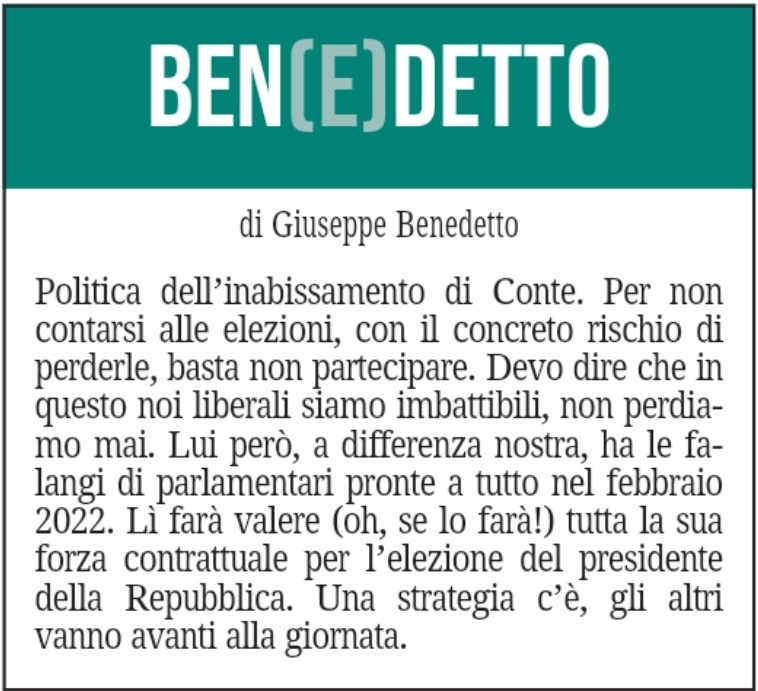 BEN(E)DETTO

di Giuseppe Benedetto

Politica dell'inabissamento di Conte. Per non contarsi alle elezioni, con il concreto rischio di perderle, basta non partecipare. Devo dire che in questo noi liberali siamo imbattibili, non perdiamo mai. Lui però, a differenza nostra, ha le falangi di parlamentari pronte a tutto nel febbraio 2022. Lì farà valere (oh, se lo farà!) tutta la sua forza contrattuale per l'elezione del presidente della Repubblica. Una strategia c'è, gli altri vanno avanti alla giornata.